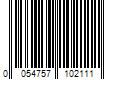 0 054757 102111